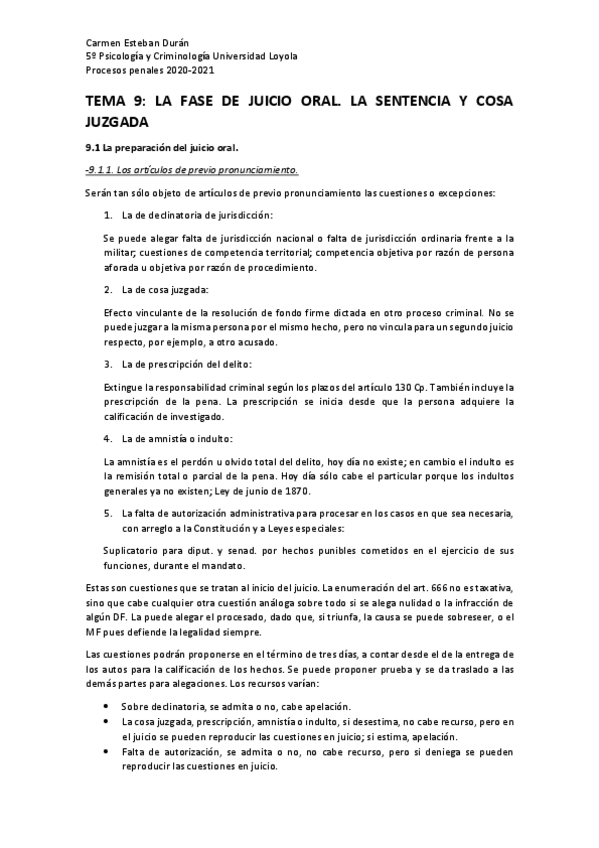 Carmen Esteban Durán
5º Psicología y Criminología Universidad Loyola
Procesos penales 2020-2021

TEMA 9: LA FASE DE JUICIO ORAL. LA SENTENCIA Y COSA JUZGADA

9.1 La preparación del juicio oral.

-9.1.1. Los artículos de previo pronunciamiento.

Serán tan sólo objeto de artículos de previo pronunciamiento las cuestiones o excepciones:

1. La de declinatoria de jurisdicción:

Se puede alegar falta de jurisdicción nacional o falta de jurisdicción ordinaria frente a la militar; cuestiones de competencia territorial; competencia objetiva por razón de persona aforada u objetiva por razón de procedimiento.

2. La de cosa juzgada:

Efecto vinculante de la resolución de fondo firme dictada en otro proceso criminal. No se puede juzgar a la misma persona por el mismo hecho, pero no vincula para un segundo juicio respecto, por ejemplo, a otro acusado.

3. La de prescripción del delito:

Extingue la responsabilidad criminal según los plazos del artículo 130 Cp. También incluye la prescripción de la pena. La prescripción se inicia desde que la persona adquiere la calificación de investigado.

4. La de amnistía o indulto:

La amnistía es el perdón u olvido total del delito, hoy día no existe; en cambio el indulto es la remisión total o parcial de la pena. Hoy día sólo cabe el particular porque los indultos generales ya no existen; Ley de junio de 1870.

5. La falta de autorización administrativa para procesar en los casos en que sea necesaria, con arreglo a la Constitución y a Leyes especiales:

Suplicatorio para diput. y senad. por hechos punibles cometidos en el ejercicio de sus funciones, durante el mandato.

Estas son cuestiones que se tratan al inicio del juicio. La enumeración del art. 666 no es taxativa, sino que cabe cualquier otra cuestión análoga sobre todo si se alega nulidad o la infracción de algún DF. La puede alegar el procesado, dado que, si triunfa, la causa se puede sobreseer, o el MF pues defiende la legalidad siempre.

Las cuestiones podrán proponerse en el término de tres días, a contar desde el de la entrega de los autos para la calificación de los hechos. Se puede proponer prueba y se da traslado a las demás partes para alegaciones. Los recursos varían:

• Sobre declinatoria, se admita o no, cabe apelación.
• La cosa juzgada, prescripción, amnistía o indulto, si desestima, no cabe recurso, pero en el juicio se pueden reproducir las cuestiones en juicio; si estima, apelación.
• Falta de autorización, se admita o no, no cabe recurso, pero si deniega se pueden reproducir las cuestiones en juicio.